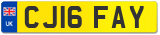 UK
CJ16 FAY